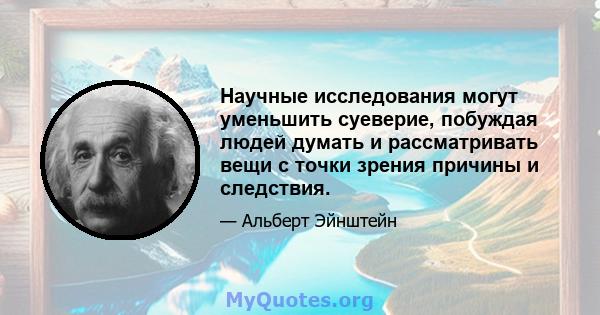 Научные исследования могут уменьшить суеверие, побуждая людей думать и рассматривать вещи с точки зрения причины и следствия.

— Альберт Эйнштейн

MyQuotes.org